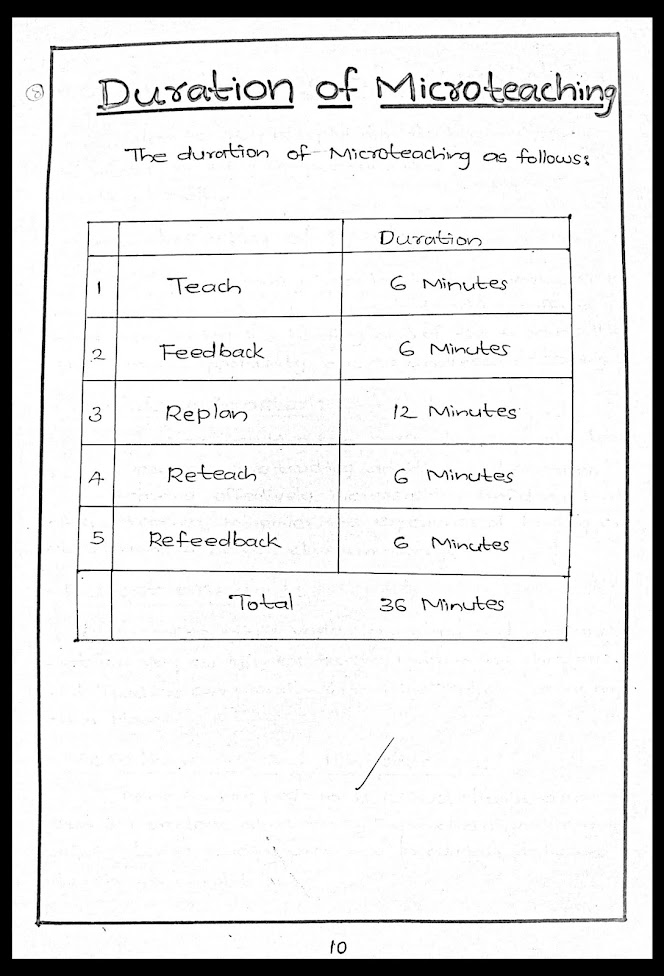 ⑧ Duration of Microteaching

The duration of Microteaching as follows:

| | | Duration |
|---|---|---|
| 1 | Teach | 6 Minutes |
| 2 | Feedback | 6 Minutes |
| 3 | Replan | 12 Minutes |
| 4 | Reteach | 6 Minutes |
| 5 | Refeedback | 6 Minutes |
| | Total | 36 Minutes |

10